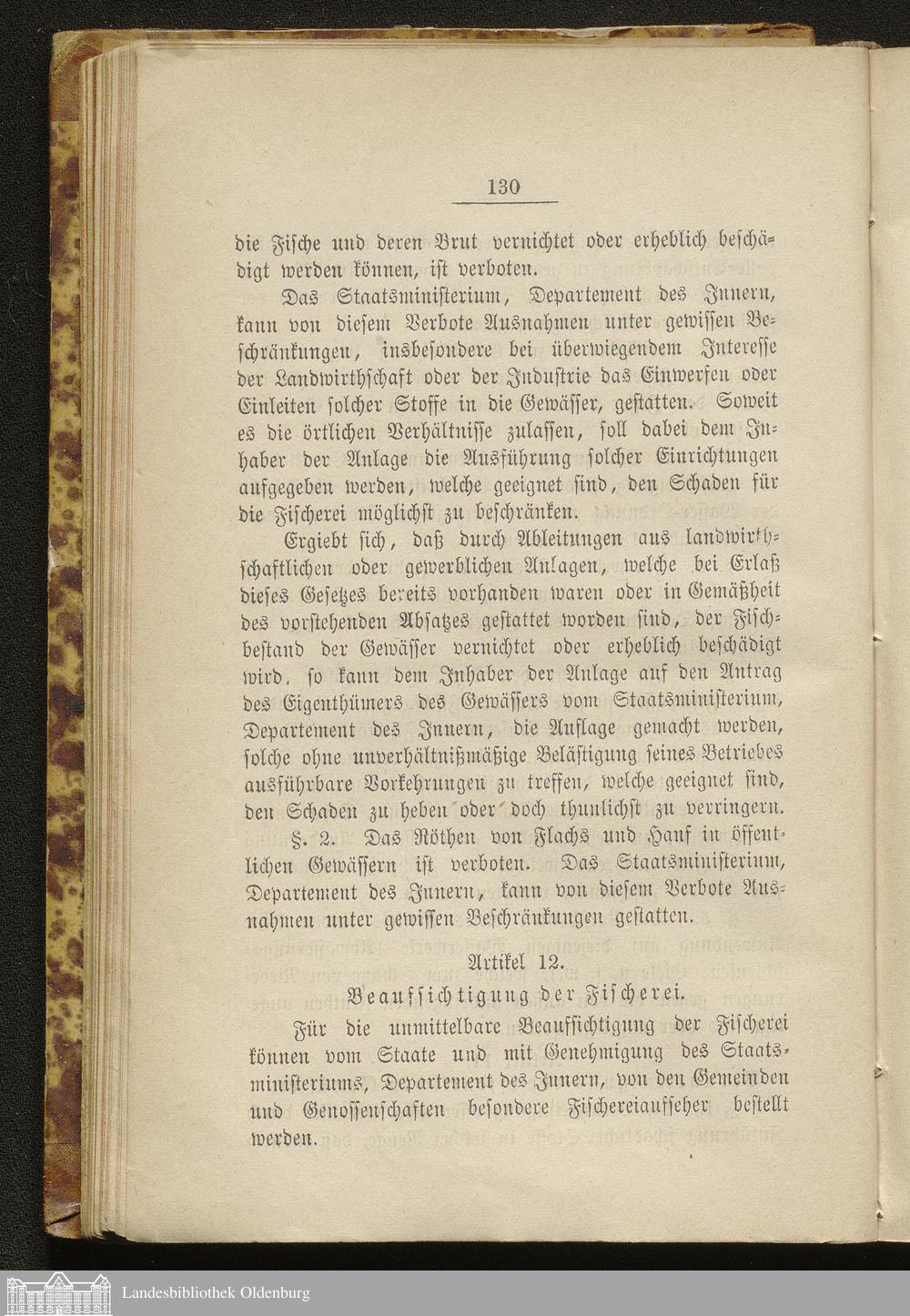 130

die Fische und deren Brut vernichtet oder erheblich beschädigt werden können, ist verboten.

Das Staatsministerium, Departement des Innern, kann von diesem Verbote Ausnahmen unter gewissen Beschränkungen, insbesondere bei überwiegendem Interesse der Landwirthschaft oder der Industrie das Einwerfen oder Einleiten solcher Stoffe in die Gewässer, gestatten. Soweit es die örtlichen Verhältnisse zulassen, soll dabei dem Inhaber der Anlage die Ausführung solcher Einrichtungen aufgegeben werden, welche geeignet sind, den Schaden für die Fischerei möglichst zu beschränken.

Ergiebt sich, daß durch Ableitungen aus landwirthschaftlichen oder gewerblichen Anlagen, welche bei Erlaß dieses Gesetzes bereits vorhanden waren oder in Gemäßheit des vorstehenden Absatzes gestattet worden sind, der Fischbestand der Gewässer vernichtet oder erheblich beschädigt wird, so kann dem Inhaber der Anlage auf den Antrag des Eigenthümers des Gewässers vom Staatsministerium, Departement des Innern, die Auflage gemacht werden, solche ohne unverhältnißmäßige Belästigung seines Betriebes ausführbare Vorkehrungen zu treffen, welche geeignet sind, den Schaden zu heben oder doch thunlichst zu verringern.

§. 2. Das Röthen von Flachs und Hanf in öffentlichen Gewässern ist verboten. Das Staatsministerium, Departement des Innern, kann von diesem Verbote Ausnahmen unter gewissen Beschränkungen gestatten.

Artikel 12.

Beaufsichtigung der Fischerei.

Für die unmittelbare Beaufsichtigung der Fischerei können vom Staate und mit Genehmigung des Staatsministeriums, Departement des Innern, von den Gemeinden und Genossenschaften besondere Fischereiaufseher bestellt werden.

Landesbibliothek Oldenburg